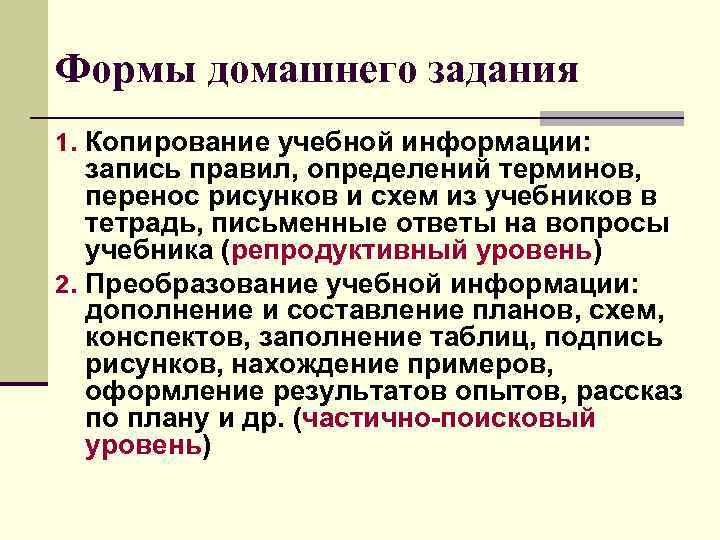 Формы домашнего задания

1. Копирование учебной информации: запись правил, определений терминов, перенос рисунков и схем из учебников в тетрадь, письменные ответы на вопросы учебника (репродуктивный уровень)

2. Преобразование учебной информации: дополнение и составление планов, схем, конспектов, заполнение таблиц, подпись рисунков, нахождение примеров, оформление результатов опытов, рассказ по плану и др. (частично-поисковый уровень)